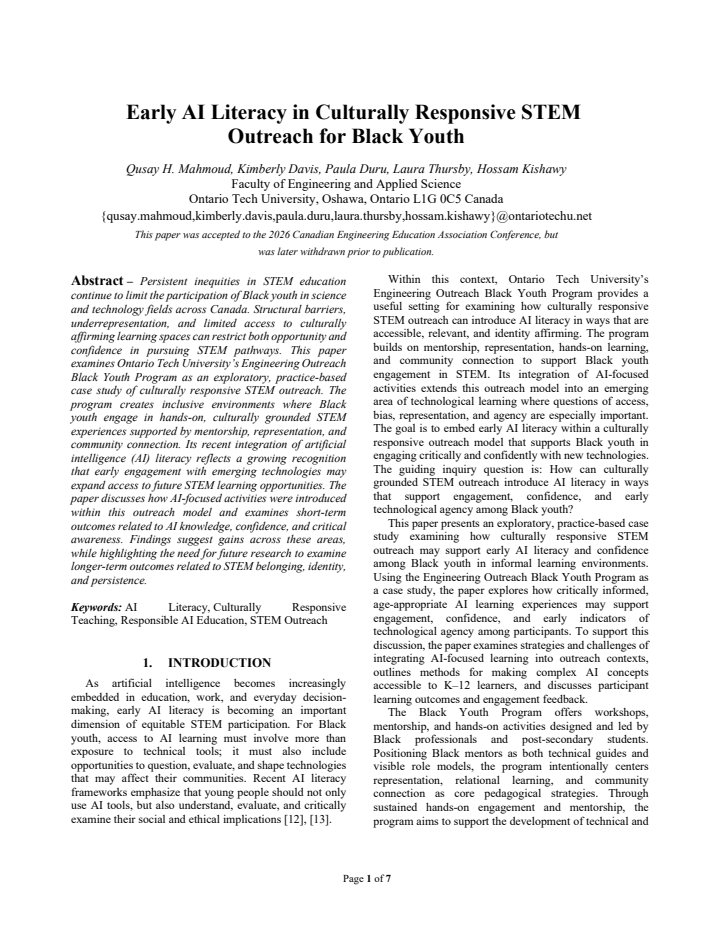 Early AI Literacy in Culturally Responsive STEM Outreach for Black Youth

Qusay H. Mahmoud, Kimberly Davis, Paula Duru, Laura Thursby, Hossam Kishawy
Faculty of Engineering and Applied Science
Ontario Tech University, Oshawa, Ontario L1G 0C5 Canada
{qusay.mahmoud,kimberly.davis,paula.duru,laura.thursby,hossam.kishawy}@ontariotechu.net

This paper was accepted to the 2026 Canadian Engineering Education Association Conference, but was later withdrawn prior to publication.

Abstract – Persistent inequities in STEM education continue to limit the participation of Black youth in science and technology fields across Canada. Structural barriers, underrepresentation, and limited access to culturally affirming learning spaces can restrict both opportunity and confidence in pursuing STEM pathways. This paper examines Ontario Tech University's Engineering Outreach Black Youth Program as an exploratory, practice-based case study of culturally responsive STEM outreach. The program creates inclusive environments where Black youth engage in hands-on, culturally grounded STEM experiences supported by mentorship, representation, and community connection. Its recent integration of artificial intelligence (AI) literacy reflects a growing recognition that early engagement with emerging technologies may expand access to future STEM learning opportunities. The paper discusses how AI-focused activities were introduced within this outreach model and examines short-term outcomes related to AI knowledge, confidence, and critical awareness. Findings suggest gains across these areas, while highlighting the need for future research to examine longer-term outcomes related to STEM belonging, identity, and persistence.

Keywords: AI Literacy, Culturally Responsive Teaching, Responsible AI Education, STEM Outreach

1. INTRODUCTION

As artificial intelligence becomes increasingly embedded in education, work, and everyday decision-making, early AI literacy is becoming an important dimension of equitable STEM participation. For Black youth, access to AI learning must involve more than exposure to technical tools; it must also include opportunities to question, evaluate, and shape technologies that may affect their communities. Recent AI literacy frameworks emphasize that young people should not only use AI tools, but also understand, evaluate, and critically examine their social and ethical implications [12], [13].

Within this context, Ontario Tech University's Engineering Outreach Black Youth Program provides a useful setting for examining how culturally responsive STEM outreach can introduce AI literacy in ways that are accessible, relevant, and identity affirming. The program builds on mentorship, representation, hands-on learning, and community connection to support Black youth engagement in STEM. Its integration of AI-focused activities extends this outreach model into an emerging area of technological learning where questions of access, bias, representation, and agency are especially important. The goal is to embed early AI literacy within a culturally responsive outreach model that supports Black youth in engaging critically and confidently with new technologies. The guiding inquiry question is: How can culturally grounded STEM outreach introduce AI literacy in ways that support engagement, confidence, and early technological agency among Black youth?

This paper presents an exploratory, practice-based case study examining how culturally responsive STEM outreach may support early AI literacy and confidence among Black youth in informal learning environments. Using the Engineering Outreach Black Youth Program as a case study, the paper explores how critically informed, age-appropriate AI learning experiences may support engagement, confidence, and early indicators of technological agency among participants. To support this discussion, the paper examines strategies and challenges of integrating AI-focused learning into outreach contexts, outlines methods for making complex AI concepts accessible to K–12 learners, and discusses participant learning outcomes and engagement feedback.

The Black Youth Program offers workshops, mentorship, and hands-on activities designed and led by Black professionals and post-secondary students. Positioning Black mentors as both technical guides and visible role models, the program intentionally centers representation, relational learning, and community connection as core pedagogical strategies. Through sustained hands-on engagement and mentorship, the program aims to support the development of technical and

Page 1 of 7